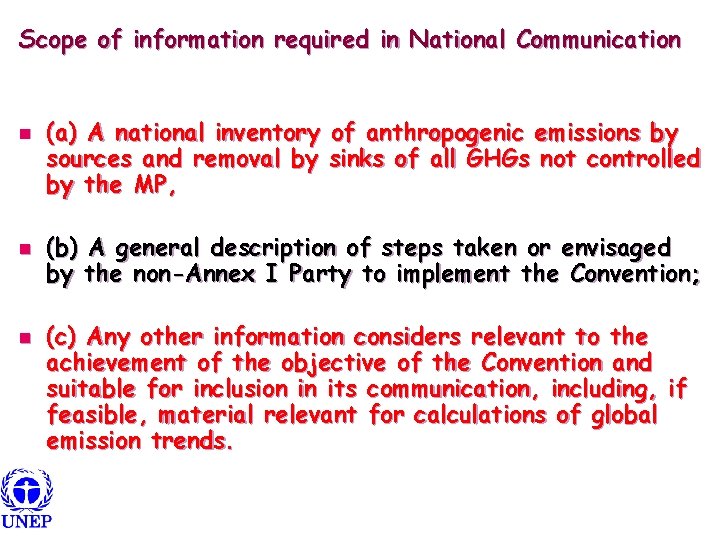 Scope of information required in National Communication

• (a) A national inventory of anthropogenic emissions by sources and removal by sinks of all GHGs not controlled by the MP,

• (b) A general description of steps taken or envisaged by the non-Annex I Party to implement the Convention;

• (c) Any other information considers relevant to the achievement of the objective of the Convention and suitable for inclusion in its communication, including, if feasible, material relevant for calculations of global emission trends.

UNEP